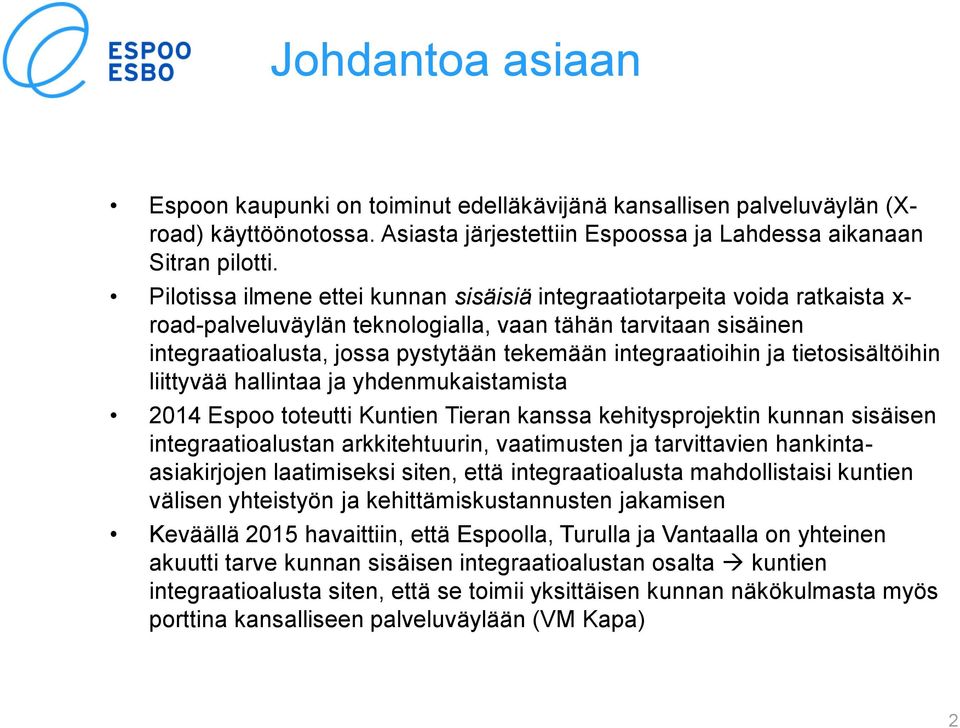 ESPOO
ESBO

Johdantoa asiaan

• Espoon kaupunki on toiminut edelläkävijänä kansallisen palveluväylän (X-road) käyttöönotossa. Asiasta järjestettiin Espoossa ja Lahdessa aikanaan Sitran pilotti.

• Pilotissa ilmene ettei kunnan sisäisiä integraatiotarpeita voida ratkaista x-road-palveluväylän teknologialla, vaan tähän tarvitaan sisäinen integraatioalusta, jossa pystytään tekemään integraatioihin ja tietosisältöihin liittyvää hallintaa ja yhdenmukaistamista

• 2014 Espoo toteutti Kuntien Tieran kanssa kehitysprojektin kunnan sisäisen integraatioalustan arkkitehtuurin, vaatimusten ja tarvittavien hankinta-asiakirjojen laatimiseksi siten, että integraatioalusta mahdollistaisi kuntien välisen yhteistyön ja kehittämiskustannusten jakamisen

• Keväällä 2015 havaittiin, että Espoolla, Turulla ja Vantaalla on yhteinen akuutti tarve kunnan sisäisen integraatioalustan osalta → kuntien integraatioalusta siten, että se toimii yksittäisen kunnan näkökulmasta myös porttina kansalliseen palveluväylään (VM Kapa)

2